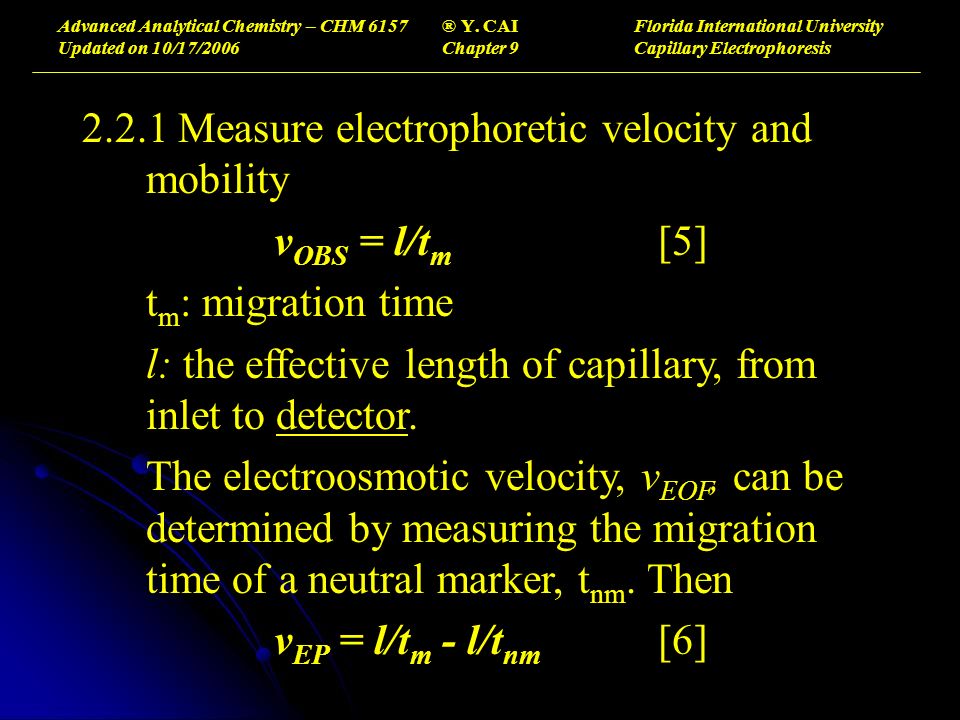 Advanced Analytical Chemistry – CHM 6157
Updated on 10/17/2006

® Y. CAI
Chapter 9

Florida International University
Capillary Electrophoresis

2.2.1 Measure electrophoretic velocity and mobility

$v_{OBS} = l/t_m$ [5]

$t_m$: migration time

$l$: the effective length of capillary, from inlet to detector.

The electroosmotic velocity, $v_{EOF}$, can be determined by measuring the migration time of a neutral marker, $t_{nm}$. Then

$v_{EP} = l/t_m - l/t_{nm}$ [6]